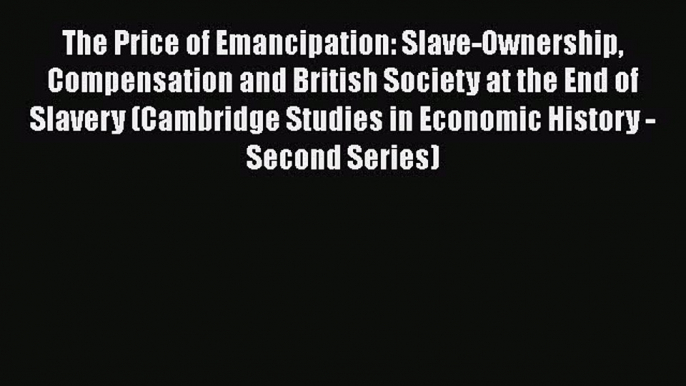 The Price of Emancipation: Slave-Ownership, Compensation and British Society at the End of Slavery (Cambridge Studies in Economic History - Second Series)